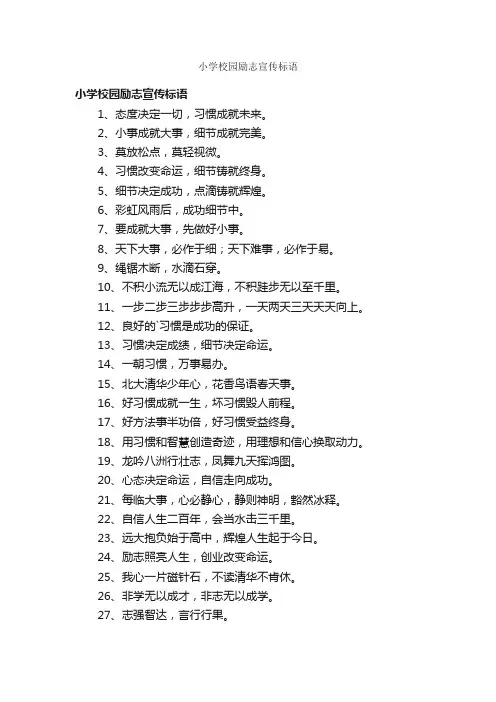 小学校园励志宣传标语

小学校园励志宣传标语

1、态度决定一切，习惯成就未来。

2、小事成就大事，细节成就完美。

3、莫放松点，莫轻视微。

4、习惯改变命运，细节铸就终身。

5、细节决定成功，点滴铸就辉煌。

6、彩虹风雨后，成功细节中。

7、要成就大事，先做好小事。

8、天下大事，必作于细；天下难事，必作于易。

9、绳锯木断，水滴石穿。

10、不积小流无以成江海，不积跬步无以至千里。

11、一步二步三步步步高升，一天两天三天天天向上。

12、良好的`习惯是成功的保证。

13、习惯决定成绩，细节决定命运。

14、一朝习惯，万事易办。

15、北大清华少年心，花香鸟语春天事。

16、好习惯成就一生，坏习惯毁人前程。

17、好方法事半功倍，好习惯受益终身。

18、用习惯和智慧创造奇迹，用理想和信心换取动力。

19、龙吟八洲行壮志，凤舞九天挥鸿图。

20、心态决定命运，自信走向成功。

21、每临大事，心必静心，静则神明，豁然冰释。

22、自信人生二百年，会当水击三千里。

23、远大抱负始于高中，辉煌人生起于今日。

24、励志照亮人生，创业改变命运。

25、我心一片磁针石，不读清华不肯休。

26、非学无以成才，非志无以成学。

27、志强智达，言行行果。